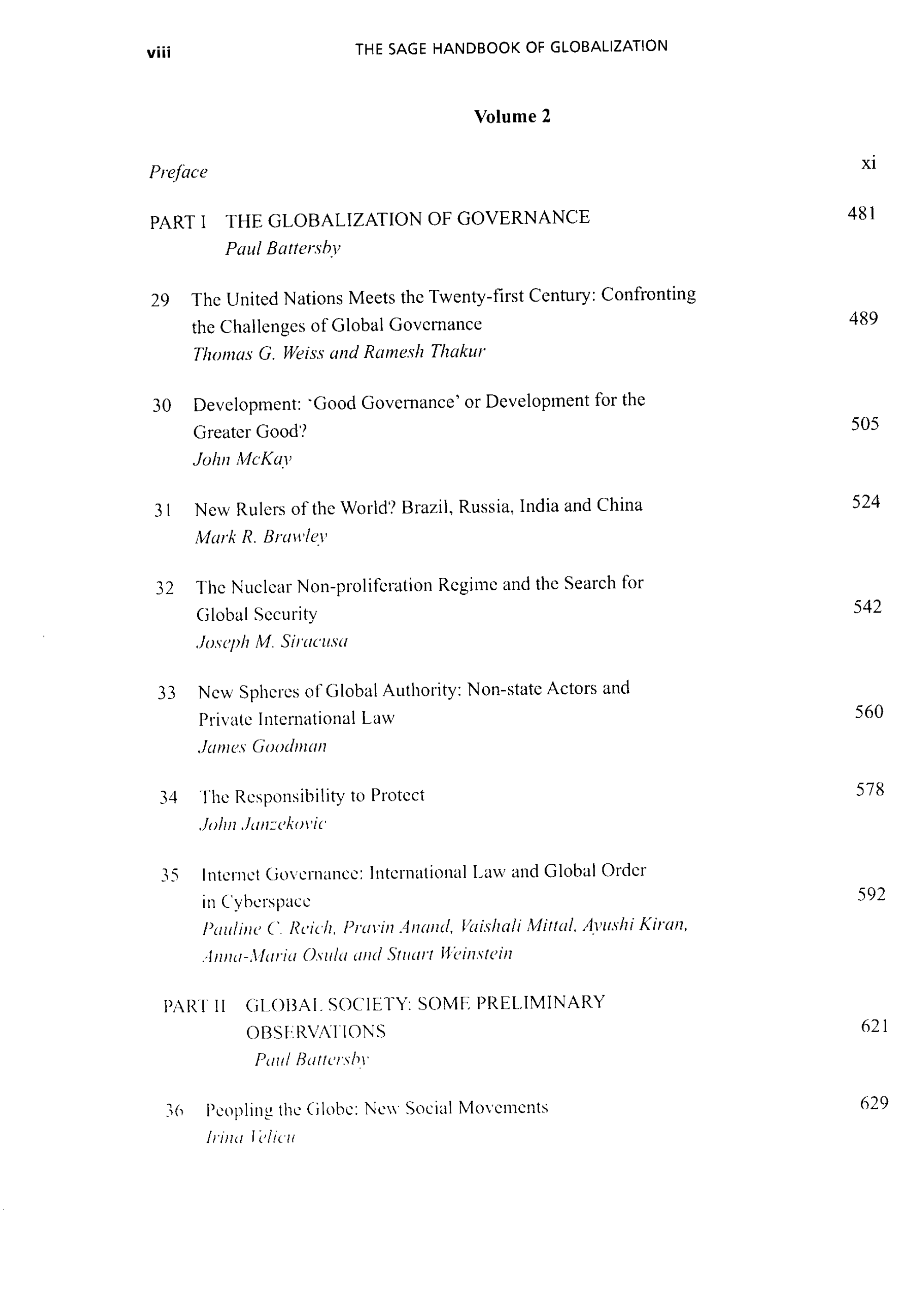 viii THE SAGE HANDBOOK OF GLOBALIZATION

Volume 2

Preface xi

PART I THE GLOBALIZATION OF GOVERNANCE 481
Paul Battersby

29 The United Nations Meets the Twenty-first Century: Confronting the Challenges of Global Governance 489
Thomas G. Weiss and Ramesh Thakur

30 Development: 'Good Governance' or Development for the Greater Good? 505
John McKay

31 New Rulers of the World? Brazil, Russia, India and China 524
Mark R. Brawley

32 The Nuclear Non-proliferation Regime and the Search for Global Security 542
Joseph M. Siracusa

33 New Spheres of Global Authority: Non-state Actors and Private International Law 560
James Goodman

34 The Responsibility to Protect 578
John Janzekovic

35 Internet Governance: International Law and Global Order in Cyberspace 592
Pauline C. Reich, Pravin Anand, Vaishali Mittal, Ayushi Kiran, Anna-Maria Osula and Stuart Weinstein

PART II GLOBAL SOCIETY: SOME PRELIMINARY OBSERVATIONS 621
Paul Battersby

36 Peopling the Globe: New Social Movements 629
Irina Velicu